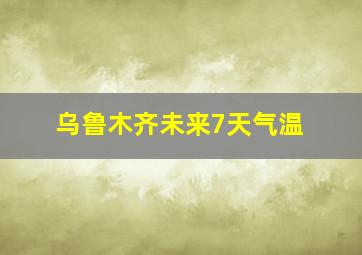 乌鲁木齐未来7天气温